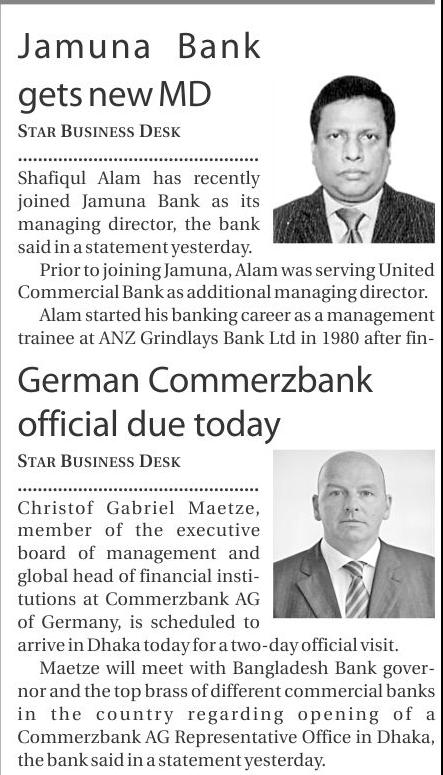 Jamuna Bank gets new MD

STAR BUSINESS DESK

Shafiqul Alam has recently joined Jamuna Bank as its managing director, the bank said in a statement yesterday.

Prior to joining Jamuna, Alam was serving United Commercial Bank as additional managing director.

Alam started his banking career as a management trainee at ANZ Grindlays Bank Ltd in 1980 after fin-

German Commerzbank official due today

STAR BUSINESS DESK

Christof Gabriel Maetze, member of the executive board of management and global head of financial institutions at Commerzbank AG of Germany, is scheduled to arrive in Dhaka today for a two-day official visit.

Maetze will meet with Bangladesh Bank governor and the top brass of different commercial banks in the country regarding opening of a Commerzbank AG Representative Office in Dhaka, the bank said in a statement yesterday.